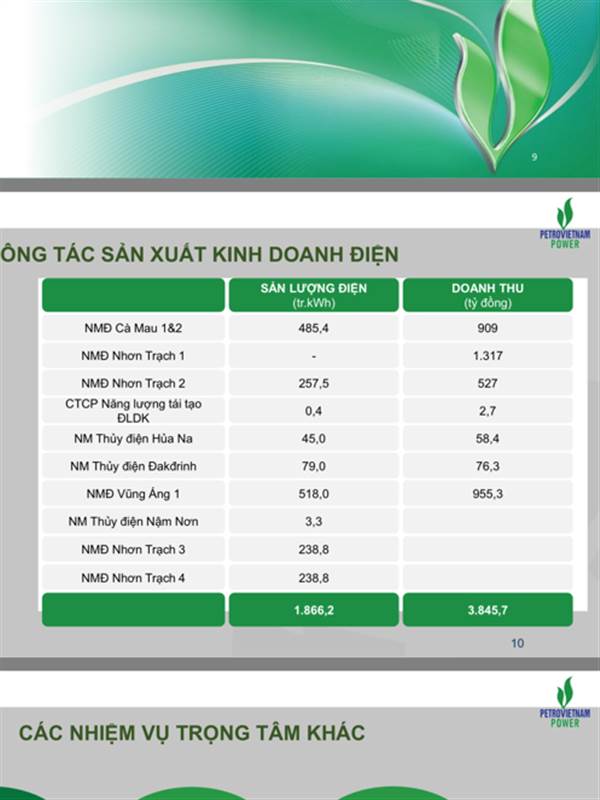 9

PETROVIETNAM POWER

ÔNG TÁC SẢN XUẤT KINH DOANH ĐIỆN

| | SẢN LƯỢNG ĐIỆN (tr.kWh) | DOANH THU (tỷ đồng) |
|---|---|---|
| NMĐ Cà Mau 1&2 | 485,4 | 909 |
| NMĐ Nhơn Trạch 1 | - | 1.317 |
| NMĐ Nhơn Trạch 2 | 257,5 | 527 |
| CTCP Năng lượng tái tạo ĐLDK | 0,4 | 2,7 |
| NM Thủy điện Hủa Na | 45,0 | 58,4 |
| NM Thủy điện Đakđrinh | 79,0 | 76,3 |
| NMĐ Vũng Áng 1 | 518,0 | 955,3 |
| NM Thủy điện Nậm Nơn | 3,3 | |
| NMĐ Nhơn Trạch 3 | 238,8 | |
| NMĐ Nhơn Trạch 4 | 238,8 | |
| | 1.866,2 | 3.845,7 |

10

PETROVIETNAM POWER

CÁC NHIỆM VỤ TRỌNG TÂM KHÁC